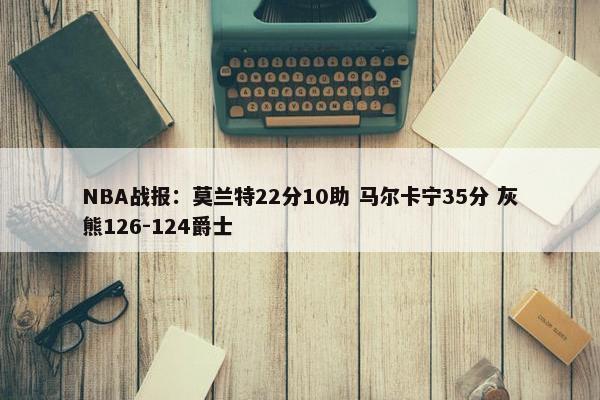 NBA战报：莫兰特22分10助 马尔卡宁35分 灰熊126-124爵士